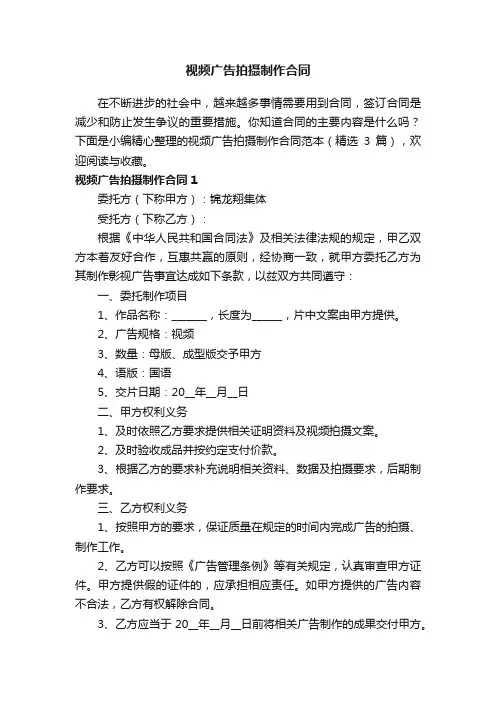 视频广告拍摄制作合同

在不断进步的社会中，越来越多事情需要用到合同，签订合同是减少和防止发生争议的重要措施。你知道合同的主要内容是什么吗？下面是小编精心整理的视频广告拍摄制作合同范本（精选 3 篇），欢迎阅读与收藏。

视频广告拍摄制作合同 1

委托方（下称甲方）：锦龙翔集体

受托方（下称乙方）：

根据《中华人民共和国合同法》及相关法律法规的规定，甲乙双方本着友好合作，互惠共赢的原则，经协商一致，就甲方委托乙方为其制作影视广告事宜达成如下条款，以兹双方共同遵守：

一、委托制作项目

1、作品名称：_______，长度为______，片中文案由甲方提供。

2、广告规格：视频

3、数量：母版、成型版交予甲方

4、语版：国语

5、交片日期：20__年__月__日

二、甲方权利义务

1、及时依照乙方要求提供相关证明资料及视频拍摄文案。

2、及时验收成品并按约定支付价款。

3、根据乙方的要求补充说明相关资料、数据及拍摄要求，后期制作要求。

三、乙方权利义务

1、按照甲方的要求，保证质量在规定的时间内完成广告的拍摄、制作工作。

2、乙方可以按照《广告管理条例》等有关规定，认真审查甲方证件。甲方提供假的证件的，应承担相应责任。如甲方提供的广告内容不合法，乙方有权解除合同。

3、乙方应当于 20__年__月__日前将相关广告制作的成果交付甲方。